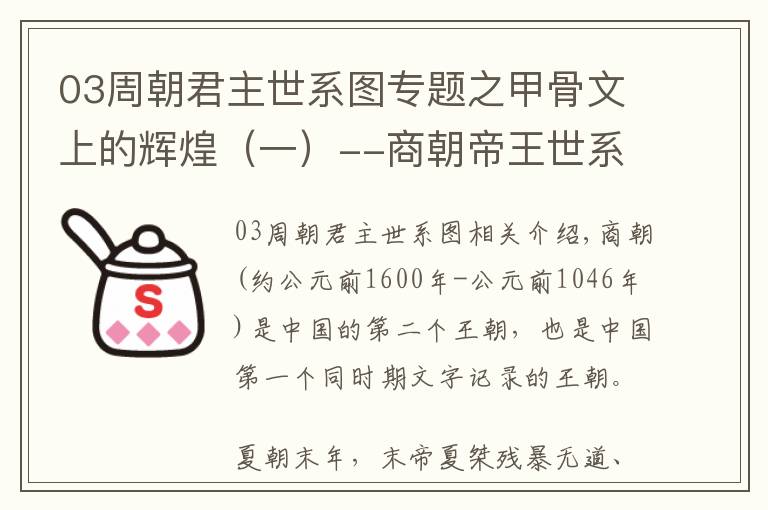 03周朝君主世系图专题之甲骨文上的辉煌（一）--商朝帝王世系

S

03周朝君主世系图相关介绍，商朝（约公元前1600年-公元前1046年）是中国的第二个王朝，也是中国第一个同时期文字记录的王朝。

夏朝末年，末帝夏桀残暴无道、